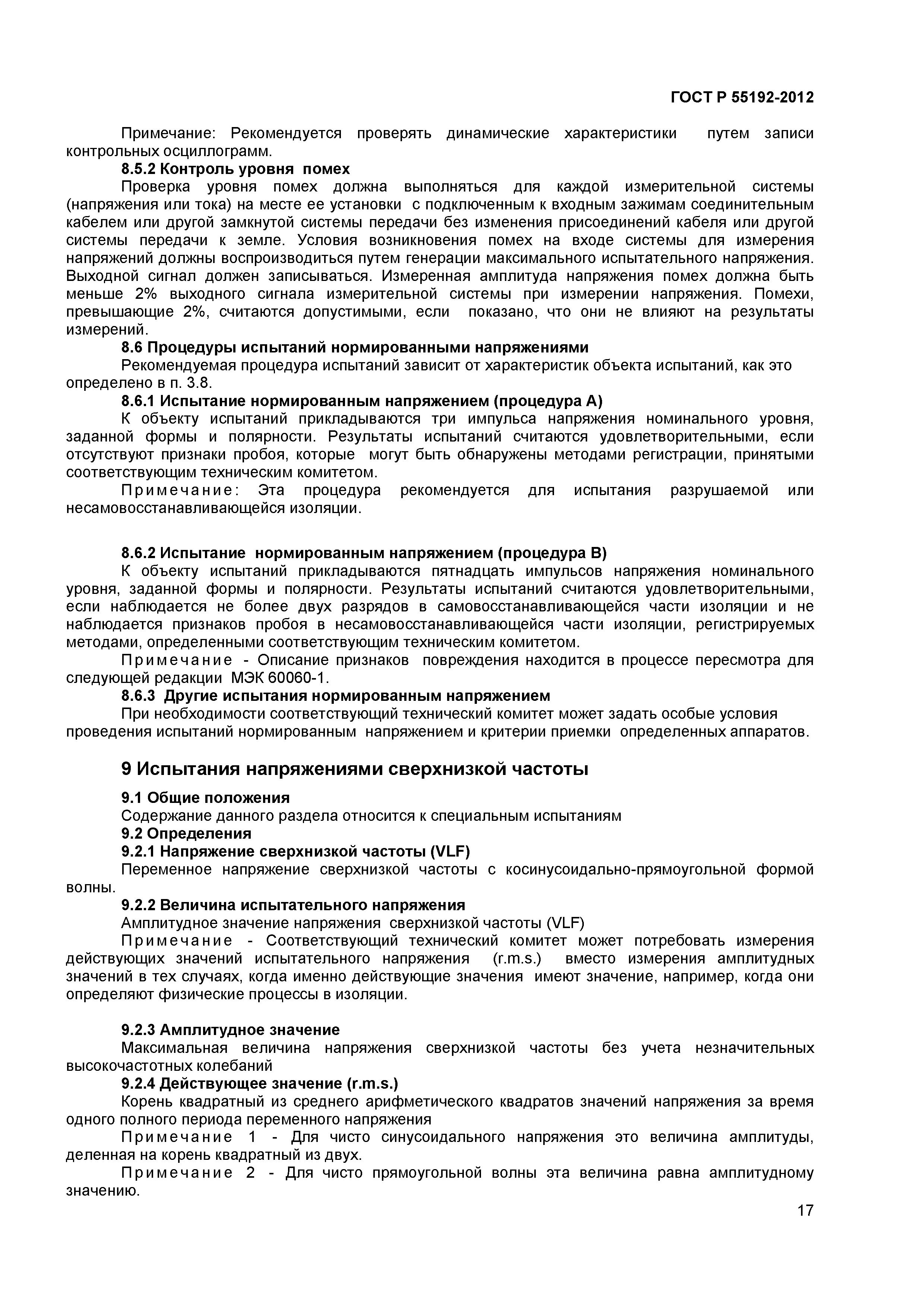 ГОСТ Р 55192-2012

Примечание: Рекомендуется проверять динамические характеристики путем записи контрольных осциллограмм.

8.5.2 Контроль уровня помех

Проверка уровня помех должна выполняться для каждой измерительной системы (напряжения или тока) на месте ее установки с подключенным к входным зажимам соединительным кабелем или другой замкнутой системы передачи без изменения присоединений кабеля или другой системы передачи к земле. Условия возникновения помех на входе системы для измерения напряжений должны воспроизводиться путем генерации максимального испытательного напряжения. Выходной сигнал должен записываться. Измеренная амплитуда напряжения помех должна быть меньше 2% выходного сигнала измерительной системы при измерении напряжения. Помехи, превышающие 2%, считаются допустимыми, если показано, что они не влияют на результаты измерений.

8.6 Процедуры испытаний нормированными напряжениями

Рекомендуемая процедура испытаний зависит от характеристик объекта испытаний, как это определено в п. 3.8.

8.6.1 Испытание нормированным напряжением (процедура А)

К объекту испытаний прикладываются три импульса напряжения номинального уровня, заданной формы и полярности. Результаты испытаний считаются удовлетворительными, если отсутствуют признаки пробоя, которые могут быть обнаружены методами регистрации, принятыми соответствующим техническим комитетом.

Примечание: Эта процедура рекомендуется для испытания разрушаемой или несамовосстанавливающейся изоляции.

8.6.2 Испытание нормированным напряжением (процедура В)

К объекту испытаний прикладываются пятнадцать импульсов напряжения номинального уровня, заданной формы и полярности. Результаты испытаний считаются удовлетворительными, если наблюдается не более двух разрядов в самовосстанавливающейся части изоляции и не наблюдается признаков пробоя в несамовосстанавливающейся части изоляции, регистрируемых методами, определенными соответствующим техническим комитетом.

Примечание - Описание признаков повреждения находится в процессе пересмотра для следующей редакции МЭК 60060-1.

8.6.3 Другие испытания нормированным напряжением

При необходимости соответствующий технический комитет может задать особые условия проведения испытаний нормированным напряжением и критерии приемки определенных аппаратов.

9 Испытания напряжениями сверхнизкой частоты

9.1 Общие положения

Содержание данного раздела относится к специальным испытаниям

9.2 Определения

9.2.1 Напряжение сверхнизкой частоты (VLF)

Переменное напряжение сверхнизкой частоты с косинусоидально-прямоугольной формой волны.

9.2.2 Величина испытательного напряжения

Амплитудное значение напряжения сверхнизкой частоты (VLF)

Примечание - Соответствующий технический комитет может потребовать измерения действующих значений испытательного напряжения (r.m.s.) вместо измерения амплитудных значений в тех случаях, когда именно действующие значения имеют значение, например, когда они определяют физические процессы в изоляции.

9.2.3 Амплитудное значение

Максимальная величина напряжения сверхнизкой частоты без учета незначительных высокочастотных колебаний

9.2.4 Действующее значение (r.m.s.)

Корень квадратный из среднего арифметического квадратов значений напряжения за время одного полного периода переменного напряжения

Примечание 1 - Для чисто синусоидального напряжения это величина амплитуды, деленная на корень квадратный из двух.

Примечание 2 - Для чисто прямоугольной волны эта величина равна амплитудному значению.

17